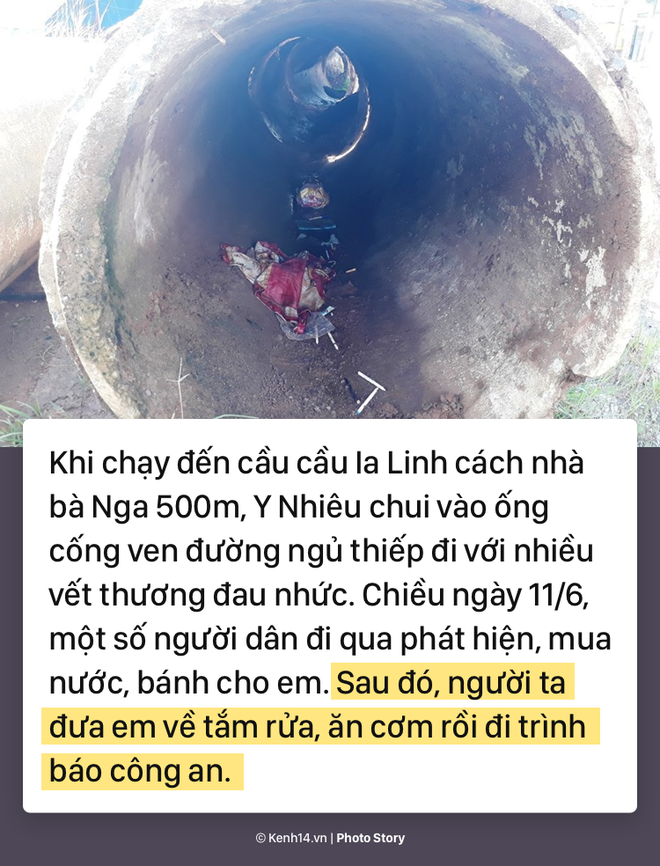 Khi chạy đến cầu cầu Ia Linh cách nhà bà Nga 500m, Y Nhiêu chui vào ống cống ven đường ngủ thiếp đi với nhiều vết thương đau nhức. Chiều ngày 11/6, một số người dân đi qua phát hiện, mua nước, bánh cho em. Sau đó, người ta đưa em về tắm rửa, ăn cơm rồi đi trình báo công an.

© Kenh14.vn | Photo Story